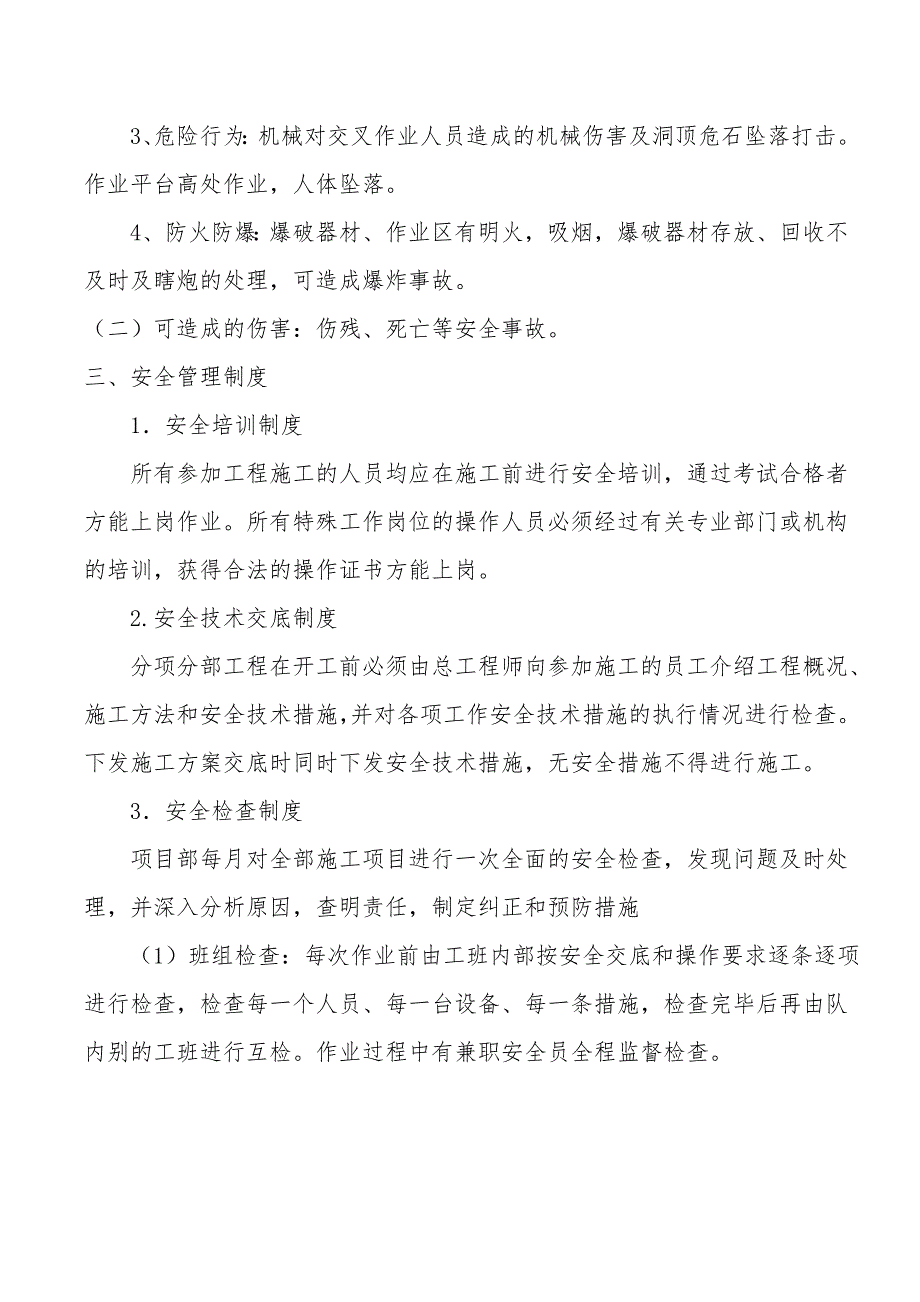 3、危险行为：机械对交叉作业人员造成的机械伤害及洞顶危石坠落打击。作业平台高处作业，人体坠落。

4、防火防爆：爆破器材、作业区有明火，吸烟，爆破器材存放、回收不及时及瞎炮的处理，可造成爆炸事故。

（二）可造成的伤害：伤残、死亡等安全事故。

三、安全管理制度

1．安全培训制度

所有参加工程施工的人员均应在施工前进行安全培训，通过考试合格者方能上岗作业。所有特殊工作岗位的操作人员必须经过有关专业部门或机构的培训，获得合法的操作证书方能上岗。

2.安全技术交底制度

分项分部工程在开工前必须由总工程师向参加施工的员工介绍工程概况、施工方法和安全技术措施,并对各项工作安全技术措施的执行情况进行检查。下发施工方案交底时同时下发安全技术措施，无安全措施不得进行施工。

3．安全检查制度

项目部每月对全部施工项目进行一次全面的安全检查，发现问题及时处理，并深入分析原因，查明责任，制定纠正和预防措施

（1）班组检查：每次作业前由工班内部按安全交底和操作要求逐条逐项进行检查，检查每一个人员、每一台设备、每一条措施，检查完毕后再由队内别的工班进行互检。作业过程中有兼职安全员全程监督检查。